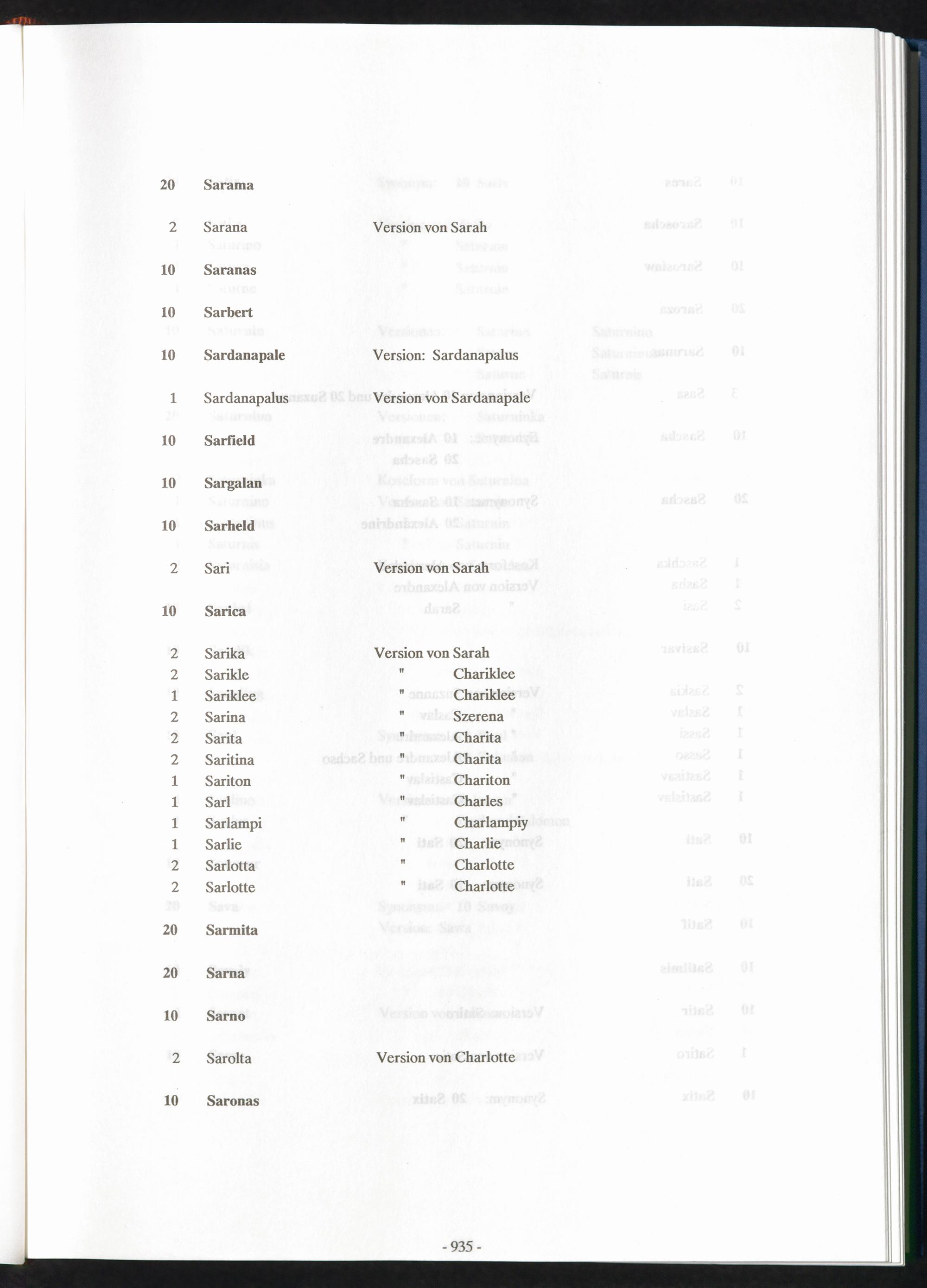 20 Sarama

2 Sarana Version von Sarah

10 Saranas

10 Sarbert

10 Sardanapale Version: Sardanapalus

1 Sardanapalus Version von Sardanapale

10 Sarfield

10 Sargalan

10 Sarheld

2 Sari Version von Sarah

10 Sarica

2 Sarika Version von Sarah
2 Sarikle " Chariklee
1 Sariklee " Chariklee
2 Sarina " Szerena
2 Sarita " Charita
2 Saritina " Charita
1 Sariton " Chariton
1 Sarl " Charles
1 Sarlampi " Charlampiy
1 Sarlie " Charlie
2 Sarlotta " Charlotte
2 Sarlotte " Charlotte

20 Sarmita

20 Sarna

10 Sarno

2 Sarolta Version von Charlotte

10 Saronas

- 935 -